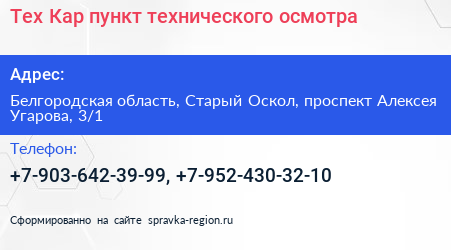 Тех Кар пункт технического осмотра

Адрес:

Белгородская область, Старый Оскол, проспект Алексея Угарова, 3/1

Телефон:

+7-903-642-39-99, +7-952-430-32-10

Сформированно на сайте spravka-region.ru